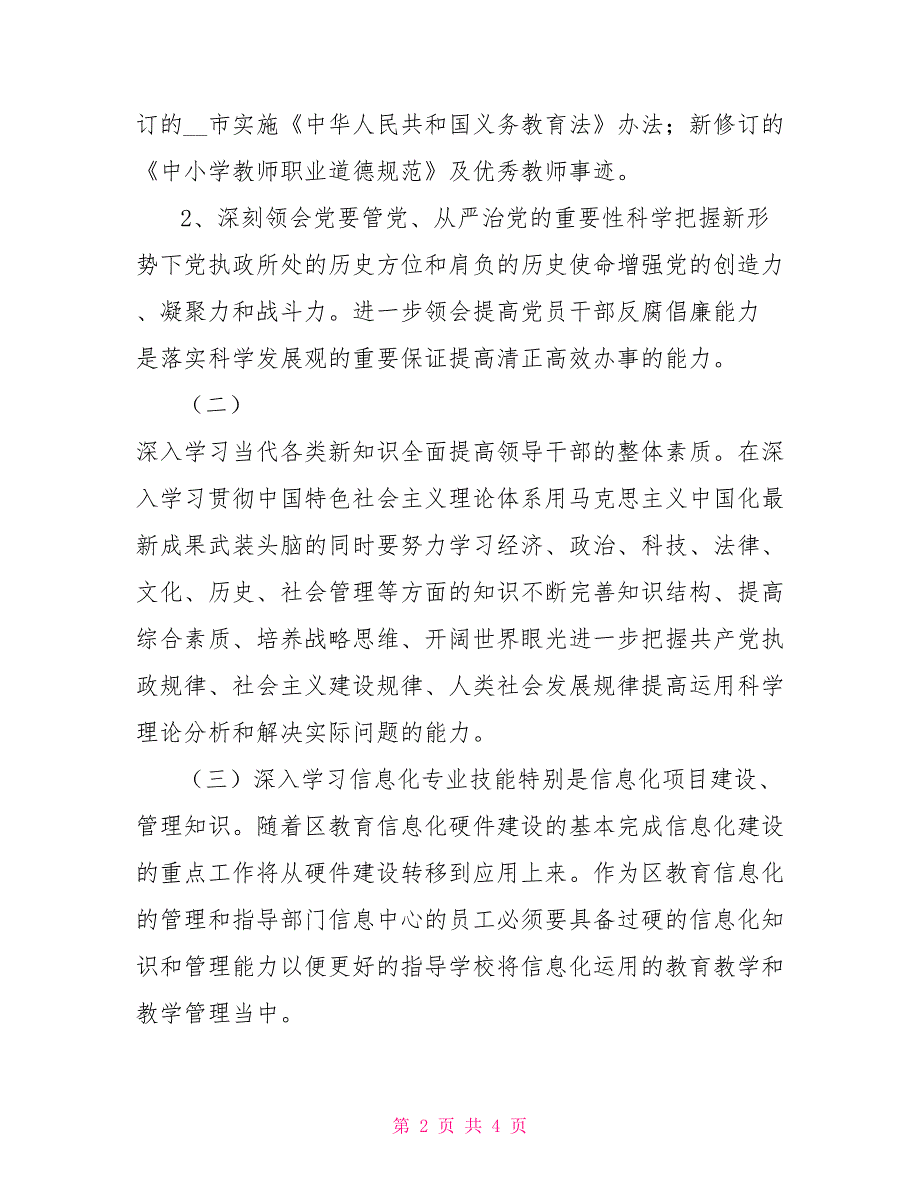 订的__市实施《中华人民共和国义务教育法》办法；新修订的《中小学教师职业道德规范》及优秀教师事迹。

2、深刻领会党要管党、从严治党的重要性科学把握新形势下党执政所处的历史方位和肩负的历史使命增强党的创造力、凝聚力和战斗力。进一步领会提高党员干部反腐倡廉能力是落实科学发展观的重要保证提高清正高效办事的能力。

（二）

深入学习当代各类新知识全面提高领导干部的整体素质。在深入学习贯彻中国特色社会主义理论体系用马克思主义中国化最新成果武装头脑的同时要努力学习经济、政治、科技、法律、文化、历史、社会管理等方面的知识不断完善知识结构、提高综合素质、培养战略思维、开阔世界眼光进一步把握共产党执政规律、社会主义建设规律、人类社会发展规律提高运用科学理论分析和解决实际问题的能力。

（三）深入学习信息化专业技能特别是信息化项目建设、管理知识。随着区教育信息化硬件建设的基本完成信息化建设的重点工作将从硬件建设转移到应用上来。作为区教育信息化的管理和指导部门信息中心的员工必须要具备过硬的信息化知识和管理能力以便更好的指导学校将信息化运用的教育教学和教学管理当中。

第 2 页 共 4 页